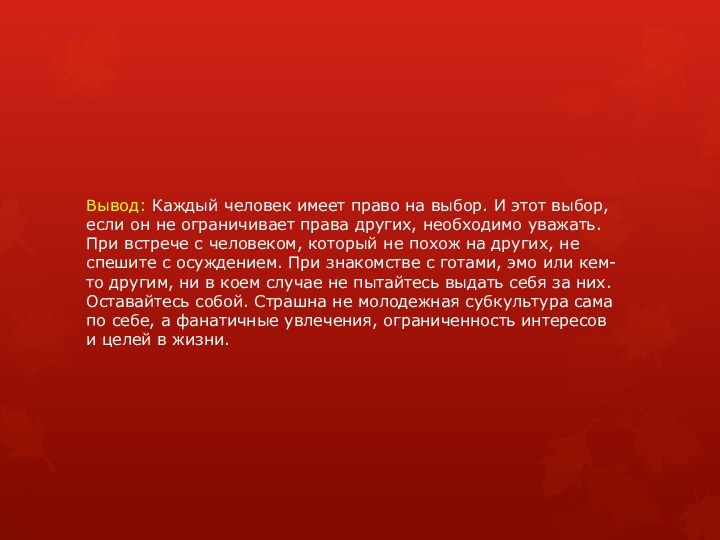 Вывод: Каждый человек имеет право на выбор. И этот выбор, если он не ограничивает права других, необходимо уважать. При встрече с человеком, который не похож на других, не спешите с осуждением. При знакомстве с готами, эмо или кем-то другим, ни в коем случае не пытайтесь выдать себя за них. Оставайтесь собой. Страшна не молодежная субкультура сама по себе, а фанатичные увлечения, ограниченность интересов и целей в жизни.